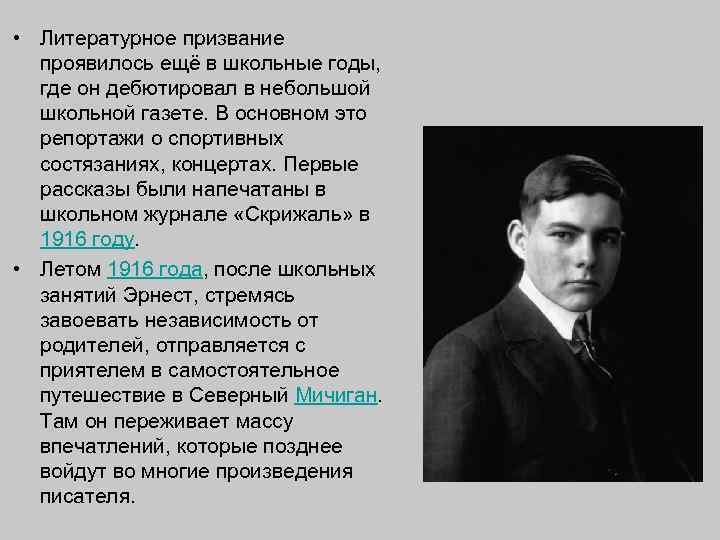 • Литературное призвание проявилось ещё в школьные годы, где он дебютировал в небольшой школьной газете. В основном это репортажи о спортивных состязаниях, концертах. Первые рассказы были напечатаны в школьном журнале «Скрижаль» в 1916 году.

• Летом 1916 года, после школьных занятий Эрнест, стремясь завоевать независимость от родителей, отправляется с приятелем в самостоятельное путешествие в Северный Мичиган. Там он переживает массу впечатлений, которые позднее войдут во многие произведения писателя.